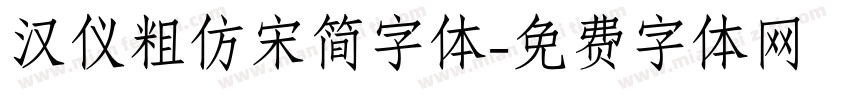 汉仪粗仿宋简字体-免费字体网